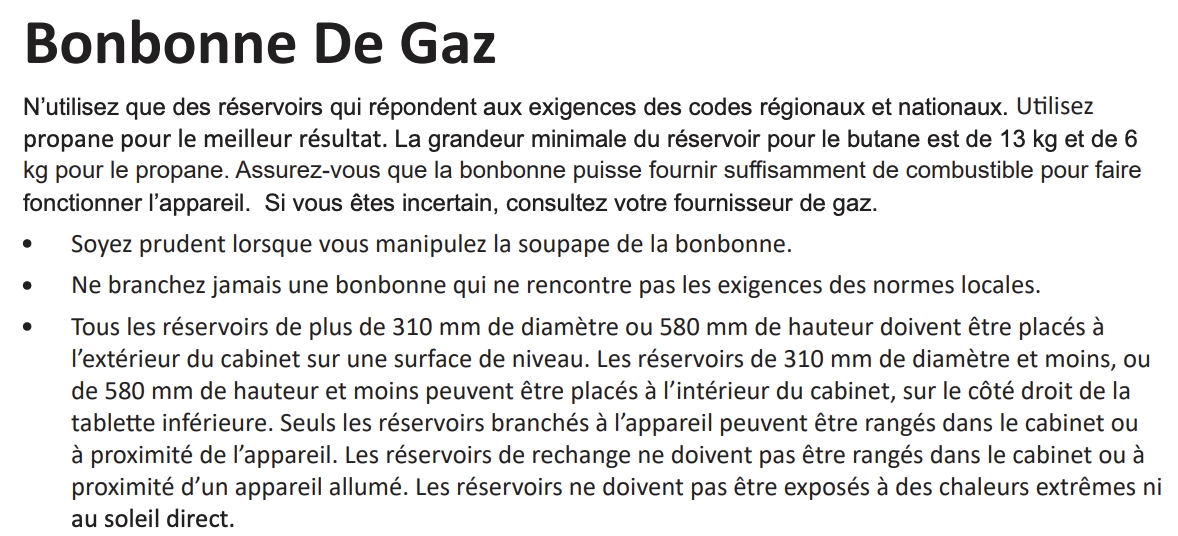 Bonbonne De Gaz

N'utilisez que des réservoirs qui répondent aux exigences des codes régionaux et nationaux. Utilisez propane pour le meilleur résultat. La grandeur minimale du réservoir pour le butane est de 13 kg et de 6 kg pour le propane. Assurez-vous que la bonbonne puisse fournir suffisamment de combustible pour faire fonctionner l'appareil. Si vous êtes incertain, consultez votre fournisseur de gaz.

• Soyez prudent lorsque vous manipulez la soupape de la bonbonne.

• Ne branchez jamais une bonbonne qui ne rencontre pas les exigences des normes locales.

• Tous les réservoirs de plus de 310 mm de diamètre ou 580 mm de hauteur doivent être placés à l'extérieur du cabinet sur une surface de niveau. Les réservoirs de 310 mm de diamètre et moins, ou de 580 mm de hauteur et moins peuvent être placés à l'intérieur du cabinet, sur le côté droit de la tablette inférieure. Seuls les réservoirs branchés à l'appareil peuvent être rangés dans le cabinet ou à proximité de l'appareil. Les réservoirs de rechange ne doivent pas être rangés dans le cabinet ou à proximité d'un appareil allumé. Les réservoirs ne doivent pas être exposés à des chaleurs extrêmes ni au soleil direct.